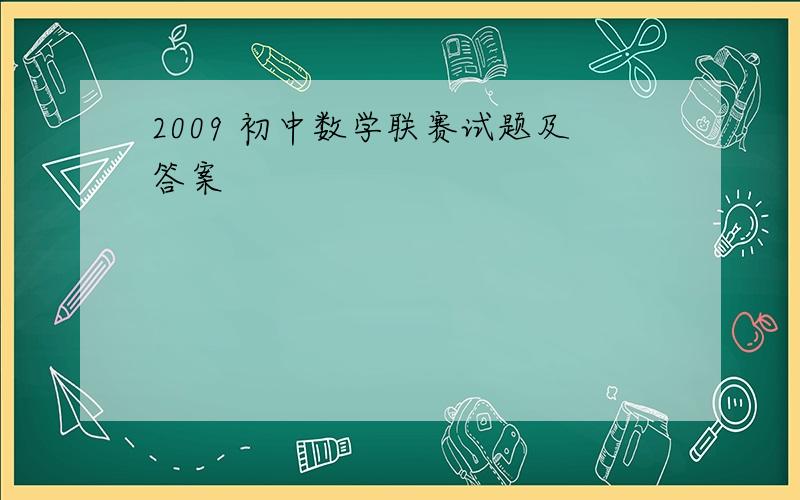 2009 初中数学联赛试题及答案